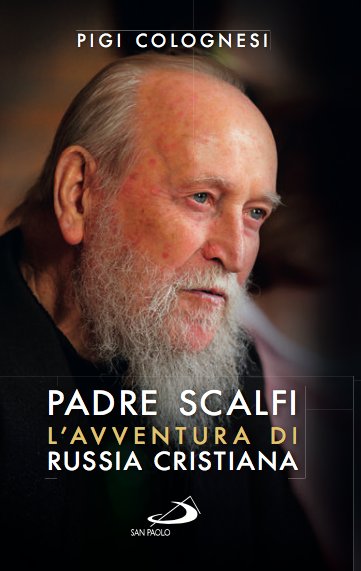 PIGI COLOGNESI

PADRE SCALFI
L'AVVENTURA DI
RUSSIA CRISTIANA

SAN PAOLO